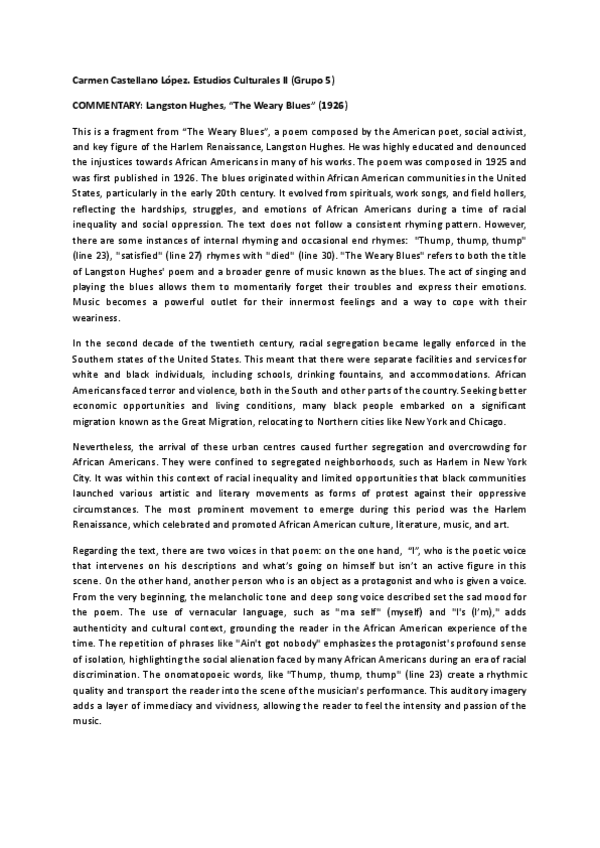 Carmen Castellano López. Estudios Culturales II (Grupo 5)

COMMENTARY: Langston Hughes, "The Weary Blues" (1926)

This is a fragment from "The Weary Blues", a poem composed by the American poet, social activist, and key figure of the Harlem Renaissance, Langston Hughes. He was highly educated and denounced the injustices towards African Americans in many of his works. The poem was composed in 1925 and was first published in 1926. The blues originated within African American communities in the United States, particularly in the early 20th century. It evolved from spirituals, work songs, and field hollers, reflecting the hardships, struggles, and emotions of African Americans during a time of racial inequality and social oppression. The text does not follow a consistent rhyming pattern. However, there are some instances of internal rhyming and occasional end rhymes: "Thump, thump, thump" (line 23), "satisfied" (line 27) rhymes with "died" (line 30). "The Weary Blues" refers to both the title of Langston Hughes' poem and a broader genre of music known as the blues. The act of singing and playing the blues allows them to momentarily forget their troubles and express their emotions. Music becomes a powerful outlet for their innermost feelings and a way to cope with their weariness.

In the second decade of the twentieth century, racial segregation became legally enforced in the Southern states of the United States. This meant that there were separate facilities and services for white and black individuals, including schools, drinking fountains, and accommodations. African Americans faced terror and violence, both in the South and other parts of the country. Seeking better economic opportunities and living conditions, many black people embarked on a significant migration known as the Great Migration, relocating to Northern cities like New York and Chicago.

Nevertheless, the arrival of these urban centres caused further segregation and overcrowding for African Americans. They were confined to segregated neighborhoods, such as Harlem in New York City. It was within this context of racial inequality and limited opportunities that black communities launched various artistic and literary movements as forms of protest against their oppressive circumstances. The most prominent movement to emerge during this period was the Harlem Renaissance, which celebrated and promoted African American culture, literature, music, and art.

Regarding the text, there are two voices in that poem: on the one hand, "I", who is the poetic voice that intervenes on his descriptions and what's going on himself but isn't an active figure in this scene. On the other hand, another person who is an object as a protagonist and who is given a voice. From the very beginning, the melancholic tone and deep song voice described set the sad mood for the poem. The use of vernacular language, such as "ma self" (myself) and "I's (I'm)," adds authenticity and cultural context, grounding the reader in the African American experience of the time. The repetition of phrases like "Ain't got nobody" emphasizes the protagonist's profound sense of isolation, highlighting the social alienation faced by many African Americans during an era of racial discrimination. The onomatopoeic words, like "Thump, thump, thump" (line 23) create a rhythmic quality and transport the reader into the scene of the musician's performance. This auditory imagery adds a layer of immediacy and vividness, allowing the reader to feel the intensity and passion of the music.